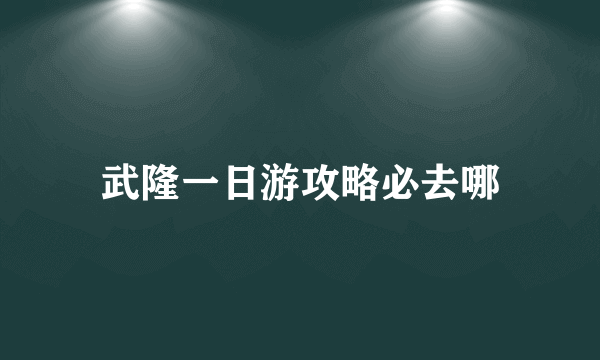 武隆一日游攻略必去哪